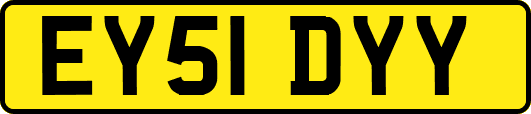 EY51 DYY